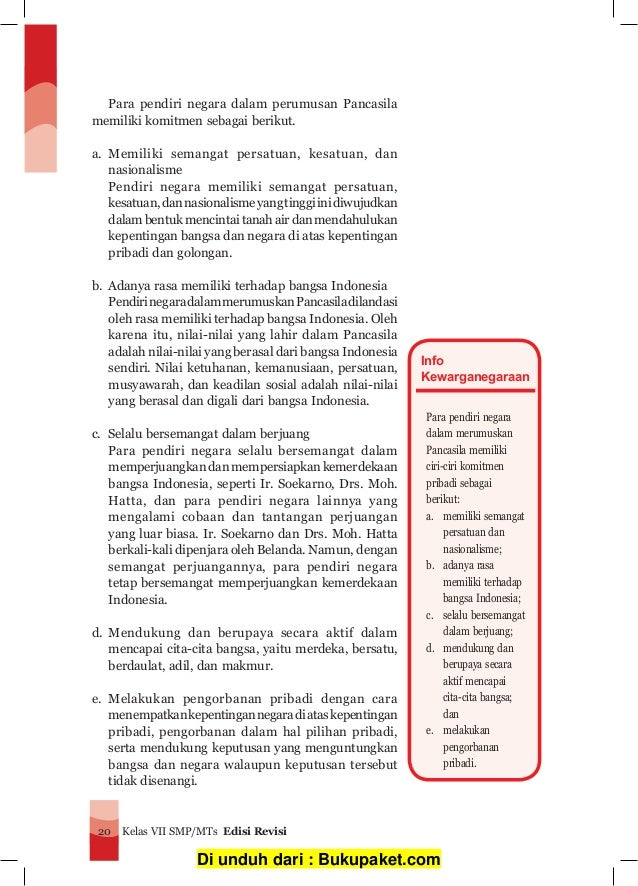 Para pendiri negara dalam perumusan Pancasila memiliki komitmen sebagai berikut.

a. Memiliki semangat persatuan, kesatuan, dan nasionalisme
Pendiri negara memiliki semangat persatuan, kesatuan, dan nasionalisme yang tinggi ini diwujudkan dalam bentuk mencintai tanah air dan mendahulukan kepentingan bangsa dan negara di atas kepentingan pribadi dan golongan.

b. Adanya rasa memiliki terhadap bangsa Indonesia
Pendiri negara dalam merumuskan Pancasila dilandasi oleh rasa memiliki terhadap bangsa Indonesia. Oleh karena itu, nilai-nilai yang lahir dalam Pancasila adalah nilai-nilai yang berasal dari bangsa Indonesia sendiri. Nilai ketuhanan, kemanusiaan, persatuan, musyawarah, dan keadilan sosial adalah nilai-nilai yang berasal dan digali dari bangsa Indonesia.

c. Selalu bersemangat dalam berjuang
Para pendiri negara selalu bersemangat dalam memperjuangkan dan mempersiapkan kemerdekaan bangsa Indonesia, seperti Ir. Soekarno, Drs. Moh. Hatta, dan para pendiri negara lainnya yang mengalami cobaan dan tantangan perjuangan yang luar biasa. Ir. Soekarno dan Drs. Moh. Hatta berkali-kali dipenjara oleh Belanda. Namun, dengan semangat perjuangannya, para pendiri negara tetap bersemangat memperjuangkan kemerdekaan Indonesia.

d. Mendukung dan berupaya secara aktif dalam mencapai cita-cita bangsa, yaitu merdeka, bersatu, berdaulat, adil, dan makmur.

e. Melakukan pengorbanan pribadi dengan cara menempatkan kepentingan negara di atas kepentingan pribadi, pengorbanan dalam hal pilihan pribadi, serta mendukung keputusan yang menguntungkan bangsa dan negara walaupun keputusan tersebut tidak disenangi.

Info Kewarganegaraan

Para pendiri negara dalam merumuskan Pancasila memiliki ciri-ciri komitmen pribadi sebagai berikut:
a. memiliki semangat persatuan dan nasionalisme;
b. adanya rasa memiliki terhadap bangsa Indonesia;
c. selalu bersemangat dalam berjuang;
d. mendukung dan berupaya secara aktif mencapai cita-cita bangsa; dan
e. melakukan pengorbanan pribadi.

20 Kelas VII SMP/MTs Edisi Revisi

Di unduh dari : Bukupaket.com